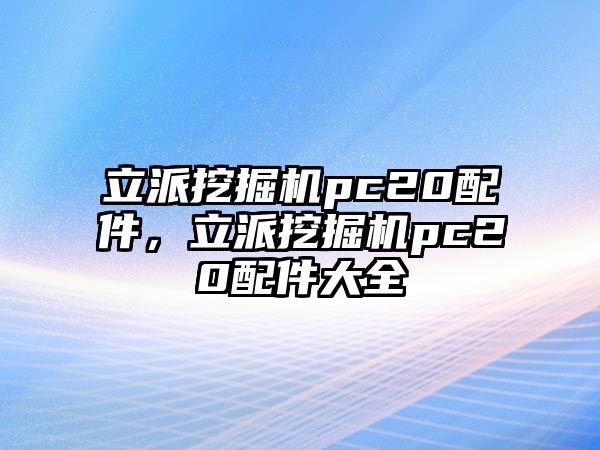 立派挖掘机pc20配件，立派挖掘机pc20配件大全